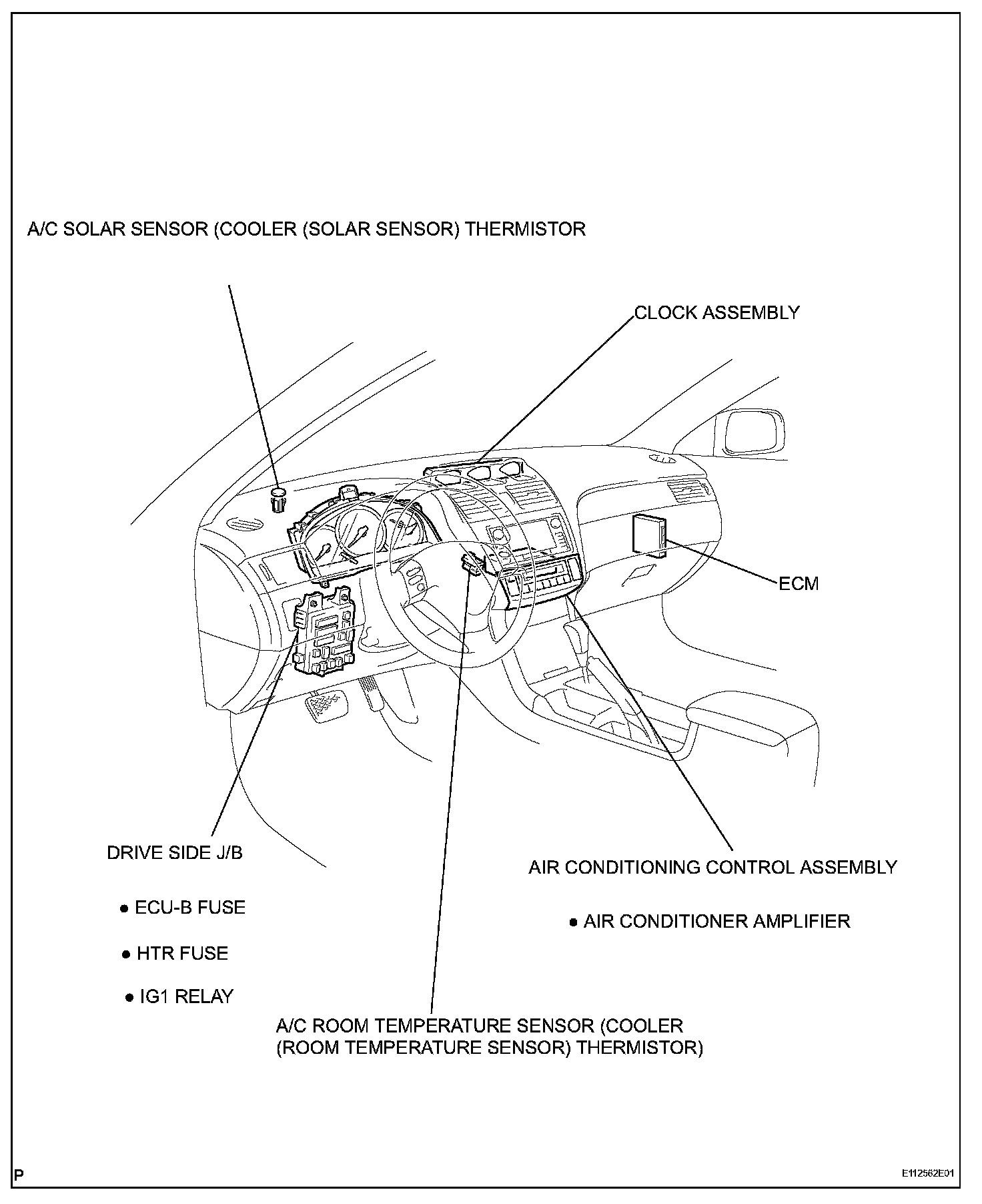 A/C SOLAR SENSOR (COOLER (SOLAR SENSOR) THERMISTOR

CLOCK ASSEMBLY

ECM

DRIVE SIDE J/B

● ECU-B FUSE

● HTR FUSE

● IG1 RELAY

AIR CONDITIONING CONTROL ASSEMBLY

● AIR CONDITIONER AMPLIFIER

A/C ROOM TEMPERATURE SENSOR (COOLER (ROOM TEMPERATURE SENSOR) THERMISTOR)

P

E112562E01